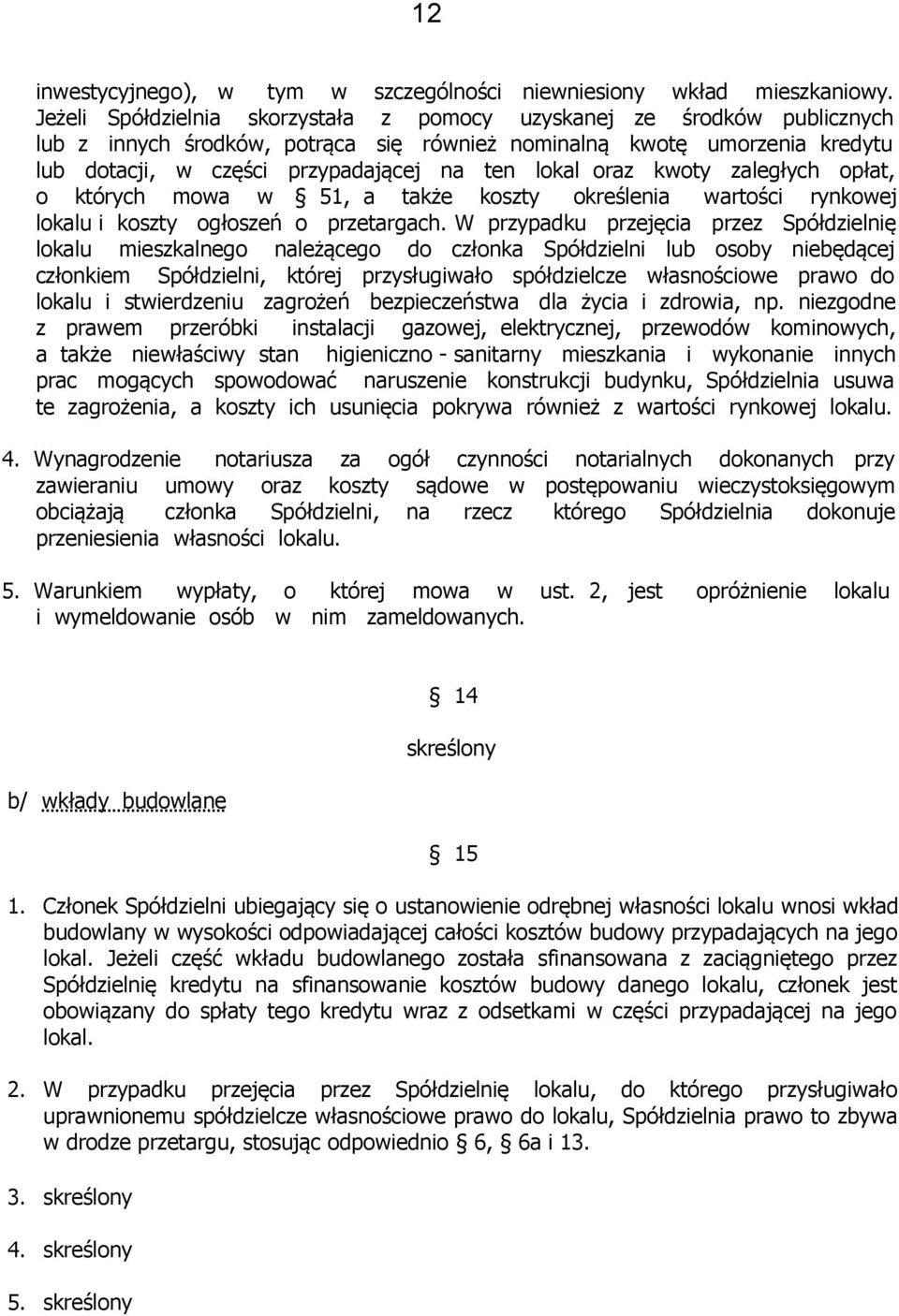 12

inwestycyjnego), w tym w szczególności niewniesiony wkład mieszkaniowy. Jeżeli Spółdzielnia skorzystała z pomocy uzyskanej ze środków publicznych lub z innych środków, potrąca się również nominalną kwotę umorzenia kredytu lub dotacji, w części przypadającej na ten lokal oraz kwoty zaległych opłat, o których mowa w § 51, a także koszty określenia wartości rynkowej lokalu i koszty ogłoszeń o przetargach. W przypadku przejęcia przez Spółdzielnię lokalu mieszkalnego należącego do członka Spółdzielni lub osoby niebędącej członkiem Spółdzielni, której przysługiwało spółdzielcze własnościowe prawo do lokalu i stwierdzeniu zagrożeń bezpieczeństwa dla życia i zdrowia, np. niezgodne z prawem przeróbki instalacji gazowej, elektrycznej, przewodów kominowych, a także niewłaściwy stan higieniczno - sanitarny mieszkania i wykonanie innych prac mogących spowodować naruszenie konstrukcji budynku, Spółdzielnia usuwa te zagrożenia, a koszty ich usunięcia pokrywa również z wartości rynkowej lokalu.

4. Wynagrodzenie notariusza za ogół czynności notarialnych dokonanych przy zawieraniu umowy oraz koszty sądowe w postępowaniu wieczystoksięgowym obciążają członka Spółdzielni, na rzecz którego Spółdzielnia dokonuje przeniesienia własności lokalu.

5. Warunkiem wypłaty, o której mowa w ust. 2, jest opróżnienie lokalu i wymeldowanie osób w nim zameldowanych.

§ 14

skreślony

b/ wkłady budowlane

§ 15

1. Członek Spółdzielni ubiegający się o ustanowienie odrębnej własności lokalu wnosi wkład budowlany w wysokości odpowiadającej całości kosztów budowy przypadających na jego lokal. Jeżeli część wkładu budowlanego została sfinansowana z zaciągniętego przez Spółdzielnię kredytu na sfinansowanie kosztów budowy danego lokalu, członek jest obowiązany do spłaty tego kredytu wraz z odsetkami w części przypadającej na jego lokal.

2. W przypadku przejęcia przez Spółdzielnię lokalu, do którego przysługiwało uprawnionemu spółdzielcze własnościowe prawo do lokalu, Spółdzielnia prawo to zbywa w drodze przetargu, stosując odpowiednio § 6, § 6a i 13.

3. skreślony

4. skreślony

5. skreślony